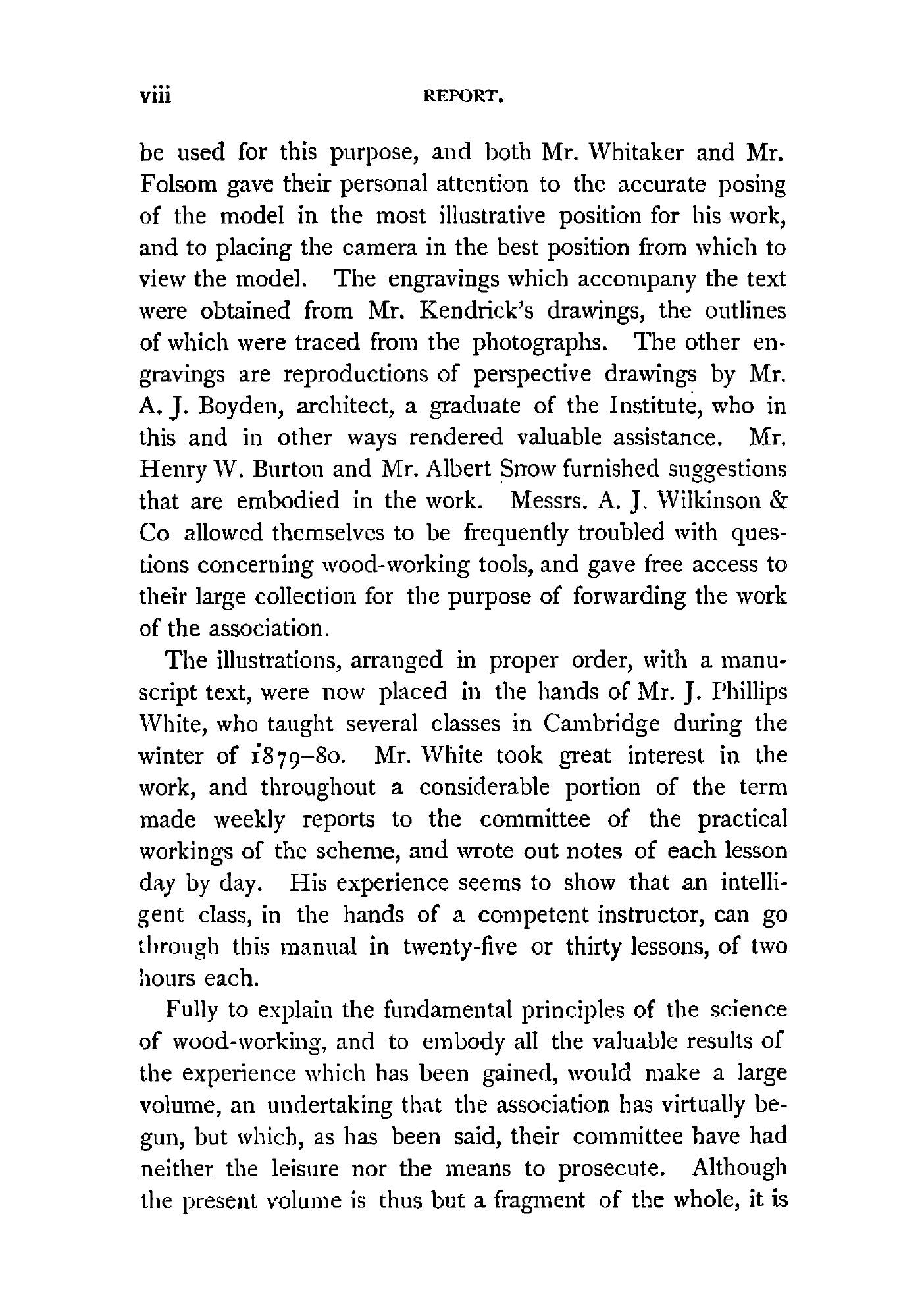 viii REPORT.

be used for this purpose, and both Mr. Whitaker and Mr. Folsom gave their personal attention to the accurate posing of the model in the most illustrative position for his work, and to placing the camera in the best position from which to view the model. The engravings which accompany the text were obtained from Mr. Kendrick's drawings, the outlines of which were traced from the photographs. The other engravings are reproductions of perspective drawings by Mr. A. J. Boyden, architect, a graduate of the Institute, who in this and in other ways rendered valuable assistance. Mr. Henry W. Burton and Mr. Albert Snow furnished suggestions that are embodied in the work. Messrs. A. J. Wilkinson & Co allowed themselves to be frequently troubled with questions concerning wood-working tools, and gave free access to their large collection for the purpose of forwarding the work of the association.

The illustrations, arranged in proper order, with a manuscript text, were now placed in the hands of Mr. J. Phillips White, who taught several classes in Cambridge during the winter of 1879–80. Mr. White took great interest in the work, and throughout a considerable portion of the term made weekly reports to the committee of the practical workings of the scheme, and wrote out notes of each lesson day by day. His experience seems to show that an intelligent class, in the hands of a competent instructor, can go through this manual in twenty-five or thirty lessons, of two hours each.

Fully to explain the fundamental principles of the science of wood-working, and to embody all the valuable results of the experience which has been gained, would make a large volume, an undertaking that the association has virtually begun, but which, as has been said, their committee have had neither the leisure nor the means to prosecute. Although the present volume is thus but a fragment of the whole, it is